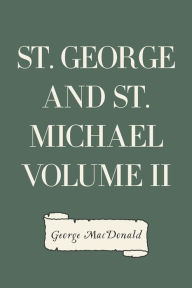 ST. GEORGE AND ST. MICHAEL VOLUME II

George MacDonald